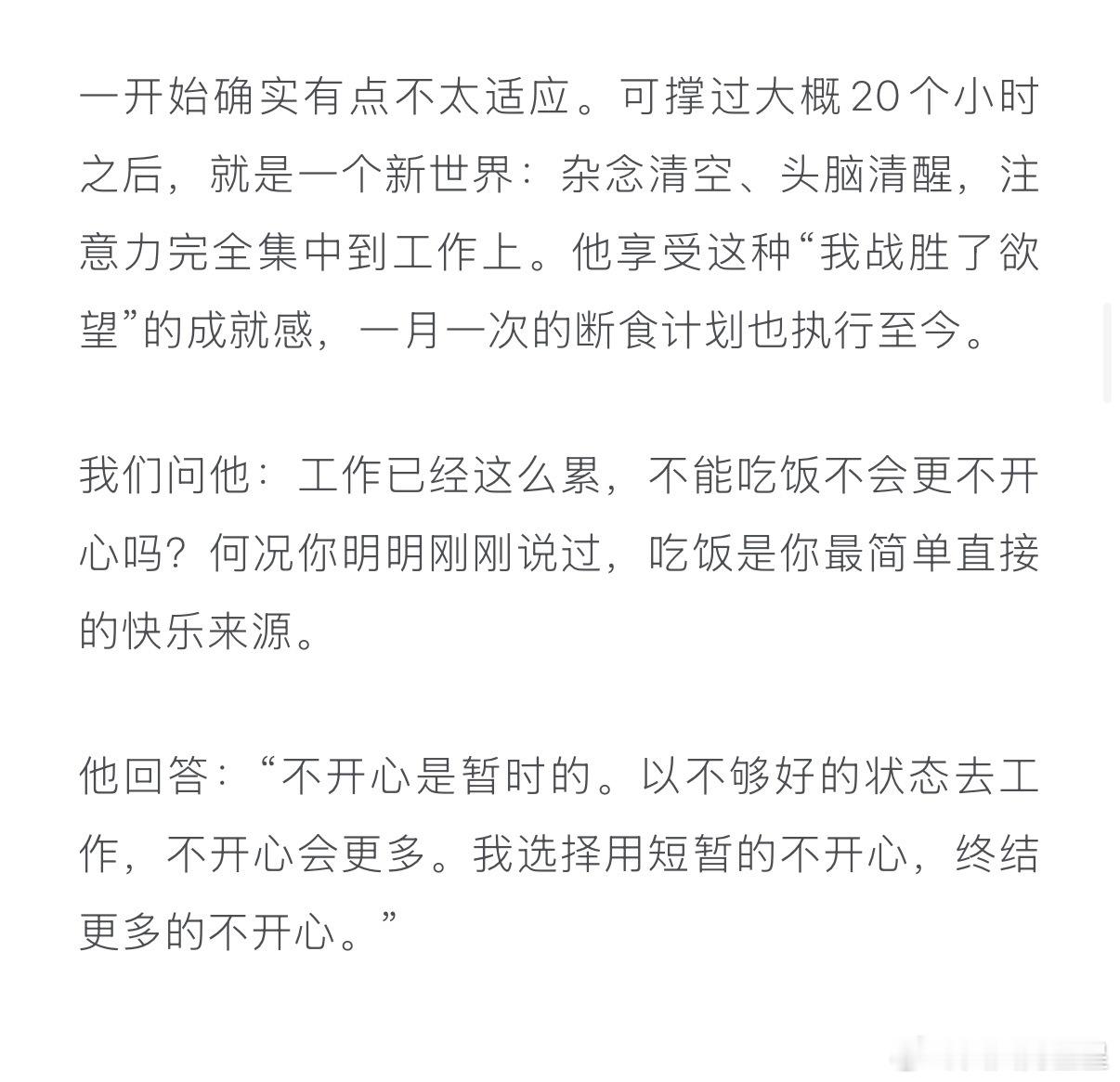 一开始确实有点不太适应。可撑过大概20个小时之后，就是一个新世界：杂念清空、头脑清醒，注意力完全集中到工作上。他享受这种“我战胜了欲望”的成就感，一月一次的断食计划也执行至今。

我们问他：工作已经这么累，不能吃饭不会更不开心吗？何况你明明刚刚说过，吃饭是你最简单直接的快乐来源。

他回答：“不开心是暂时的。以不够好的状态去工作，不开心会更多。我选择用短暂的不开心，终结更多的不开心。”